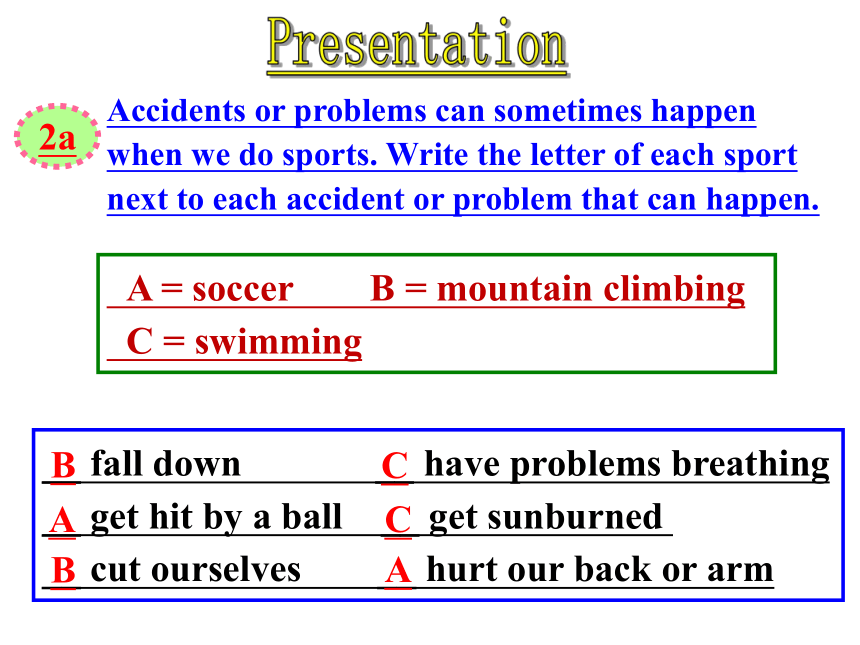 Presentation

2a

Accidents or problems can sometimes happen when we do sports. Write the letter of each sport next to each accident or problem that can happen.

A = soccer B = mountain climbing
C = swimming

B fall down C have problems breathing
A get hit by a ball C get sunburned
B cut ourselves A hurt our back or arm